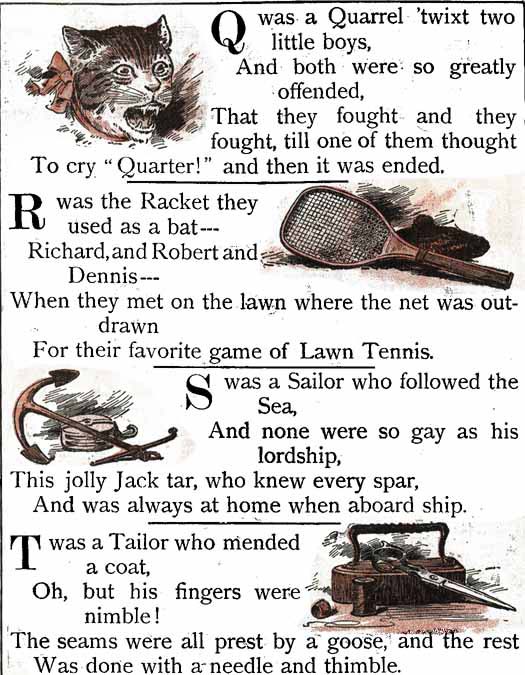 Q was a Quarrel 'twixt two little boys,
And both were so greatly offended,
That they fought and they fought, till one of them thought
To cry "Quarter!" and then it was ended.

R was the Racket they used as a bat---
Richard, and Robert and Dennis---
When they met on the lawn where the net was outdrawn
For their favorite game of Lawn Tennis.

S was a Sailor who followed the Sea,
And none were so gay as his lordship,
This jolly Jack tar, who knew every spar,
And was always at home when aboard ship.

T was a Tailor who mended a coat,
Oh, but his fingers were nimble!
The seams were all prest by a goose, and the rest
Was done with a needle and thimble.